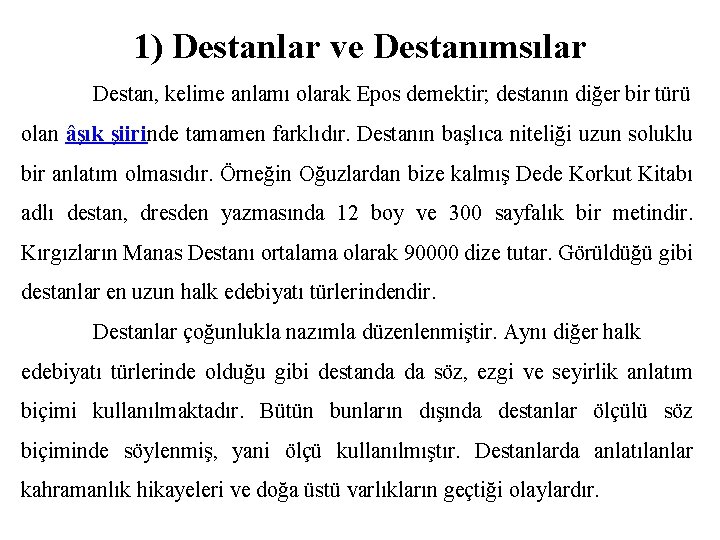 1) Destanlar ve Destanımsılar

Destan, kelime anlamı olarak Epos demektir; destanın diğer bir türü olan âşık şiirinde tamamen farklıdır. Destanın başlıca niteliği uzun soluklu bir anlatım olmasıdır. Örneğin Oğuzlardan bize kalmış Dede Korkut Kitabı adlı destan, dresden yazmasında 12 boy ve 300 sayfalık bir metindir. Kırgızların Manas Destanı ortalama olarak 90000 dize tutar. Görüldüğü gibi destanlar en uzun halk edebiyatı türlerindendir.

Destanlar çoğunlukla nazımla düzenlenmiştir. Aynı diğer halk edebiyatı türlerinde olduğu gibi destanda da söz, ezgi ve seyirlik anlatım biçimi kullanılmaktadır. Bütün bunların dışında destanlar ölçülü söz biçiminde söylenmiş, yani ölçü kullanılmıştır. Destanlarda anlatılanlar kahramanlık hikayeleri ve doğa üstü varlıkların geçtiği olaylardır.